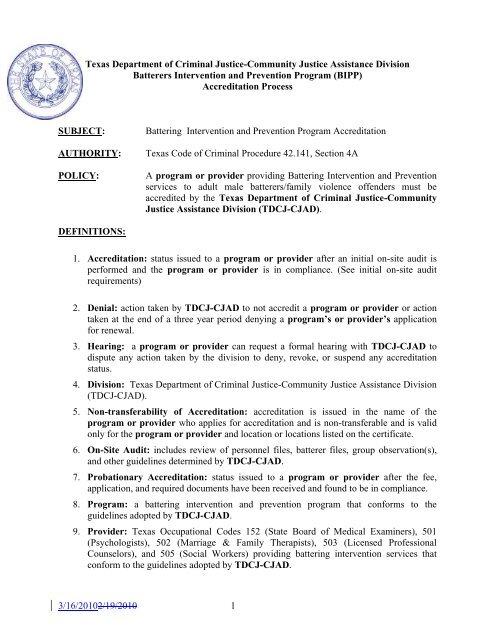 THE STATE OF TEXAS

Texas Department of Criminal Justice-Community Justice Assistance Division
Batterers Intervention and Prevention Program (BIPP)
Accreditation Process

SUBJECT: Battering Intervention and Prevention Program Accreditation

AUTHORITY: Texas Code of Criminal Procedure 42.141, Section 4A

POLICY: A program or provider providing Battering Intervention and Prevention services to adult male batterers/family violence offenders must be accredited by the Texas Department of Criminal Justice-Community Justice Assistance Division (TDCJ-CJAD).

DEFINITIONS:

1. Accreditation: status issued to a program or provider after an initial on-site audit is performed and the program or provider is in compliance. (See initial on-site audit requirements)

2. Denial: action taken by TDCJ-CJAD to not accredit a program or provider or action taken at the end of a three year period denying a program's or provider's application for renewal.

3. Hearing: a program or provider can request a formal hearing with TDCJ-CJAD to dispute any action taken by the division to deny, revoke, or suspend any accreditation status.

4. Division: Texas Department of Criminal Justice-Community Justice Assistance Division (TDCJ-CJAD).

5. Non-transferability of Accreditation: accreditation is issued in the name of the program or provider who applies for accreditation and is non-transferable and is valid only for the program or provider and location or locations listed on the certificate.

6. On-Site Audit: includes review of personnel files, batterer files, group observation(s), and other guidelines determined by TDCJ-CJAD.

7. Probationary Accreditation: status issued to a program or provider after the fee, application, and required documents have been received and found to be in compliance.

8. Program: a battering intervention and prevention program that conforms to the guidelines adopted by TDCJ-CJAD.

9. Provider: Texas Occupational Codes 152 (State Board of Medical Examiners), 501 (Psychologists), 502 (Marriage & Family Therapists), 503 (Licensed Professional Counselors), and 505 (Social Workers) providing battering intervention services that conform to the guidelines adopted by TDCJ-CJAD.

3/16/20102/19/2010 1